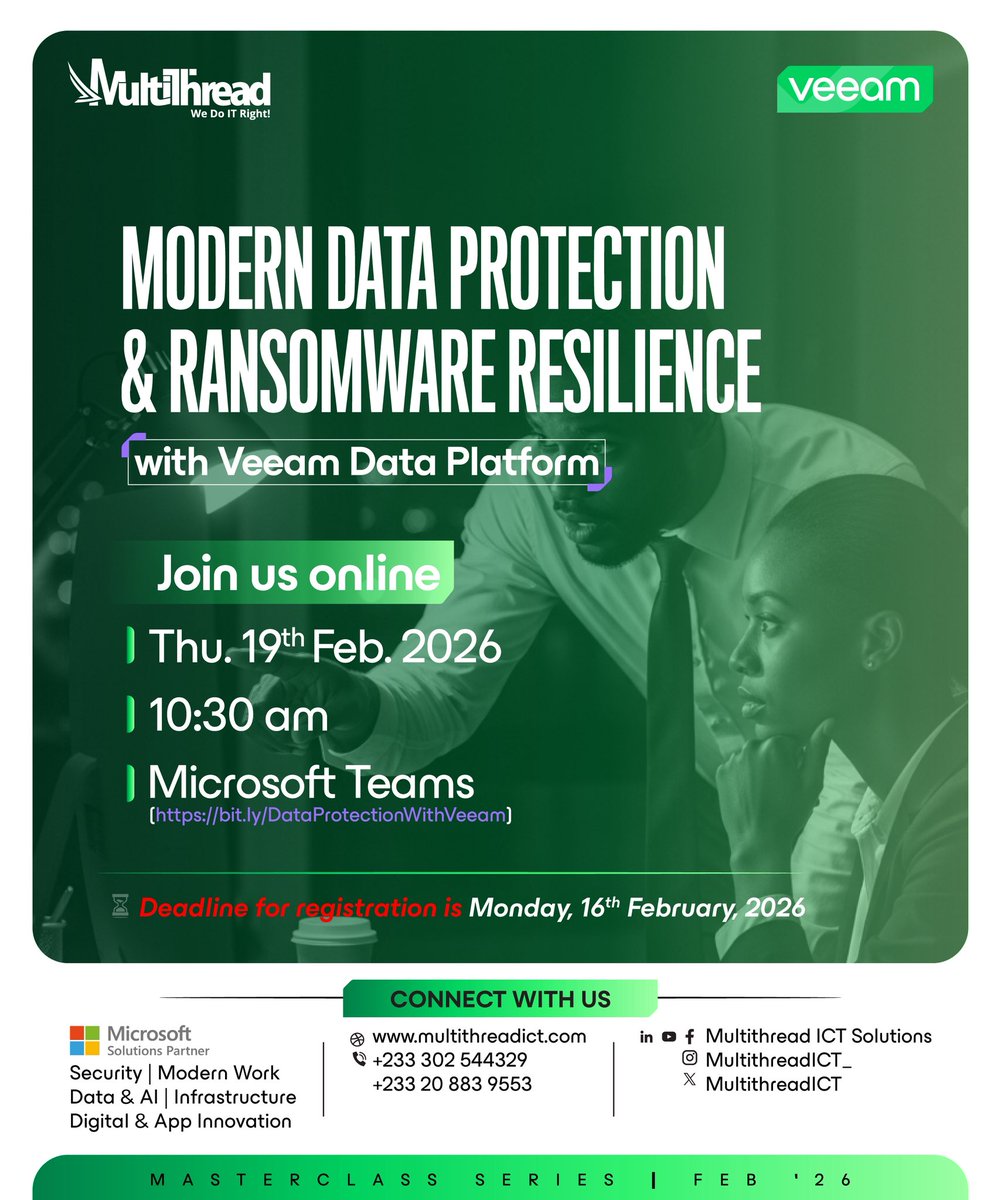 Multithread
We Do IT Right!

veeam

MODERN DATA PROTECTION & RANSOMWARE RESILIENCE

with Veeam Data Platform

Join us online

Thu. 19th Feb. 2026

10:30 am

Microsoft Teams
(https://bit.ly/DataProtectionWithVeeam)

Deadline for registration is Monday, 16th February, 2026

CONNECT WITH US

Microsoft
Solutions Partner
Security | Modern Work
Data & AI | Infrastructure
Digital & App Innovation

www.multithreadict.com
+233 302 544329
+233 20 883 9553

Multithread ICT Solutions
MultithreadICT_
MultithreadICT

MASTERCLASS SERIES | FEB '26